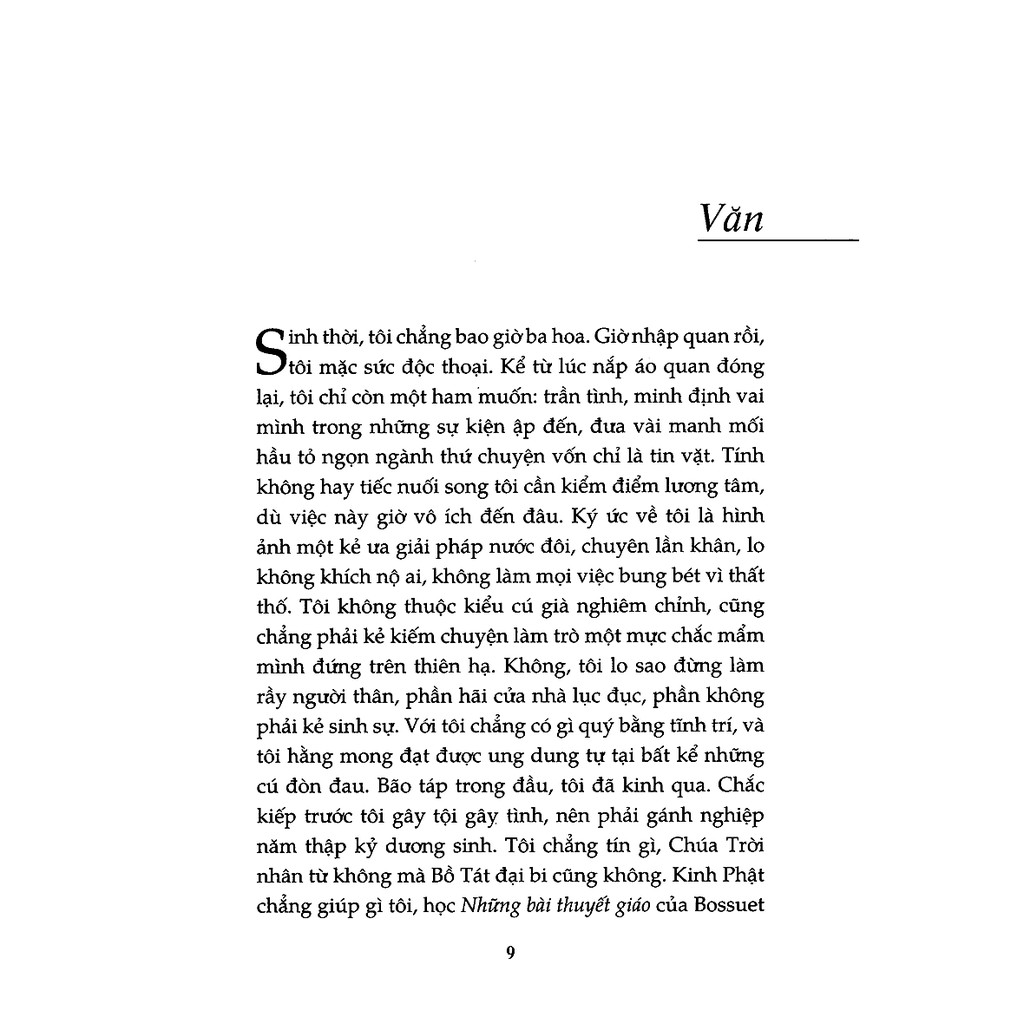 Văn

Sinh thời, tôi chẳng bao giờ ba hoa. Giờ nhập quan rồi, tôi mặc sức độc thoại. Kể từ lúc nắp áo quan đóng lại, tôi chỉ còn một ham muốn: trần tình, minh định vai mình trong những sự kiện ập đến, đưa vài manh mối hầu tỏ ngọn ngành thứ chuyện vốn chỉ là tin vặt. Tính không hay tiếc nuối song tôi cần kiểm điểm lương tâm, dù việc này giờ vô ích đến đâu. Ký ức về tôi là hình ảnh một kẻ ưa giải pháp nước đôi, chuyên lần khân, lo không khích nộ ai, không làm mọi việc bung bét vì thất thố. Tôi không thuộc kiểu cú già nghiêm chỉnh, cũng chẳng phải kẻ kiếm chuyện làm trò một mực chắc mẩm mình đứng trên thiên hạ. Không, tôi lo sao đừng làm rầy người thân, phần hãi cửa nhà lục đục, phần không phải kẻ sinh sự. Với tôi chẳng có gì quý bằng tĩnh trí, và tôi hằng mong đạt được ung dung tự tại bất kể những cú đòn đau. Bão táp trong đầu, tôi đã kinh qua. Chắc kiếp trước tôi gây tội gây tình, nên phải gánh nghiệp năm thập kỷ dương sinh. Tôi chẳng tín gì, Chúa Trời nhân từ không mà Bồ Tát đại bi cũng không. Kinh Phật chẳng giúp gì tôi, học Những bài thuyết giáo của Bossuet

9